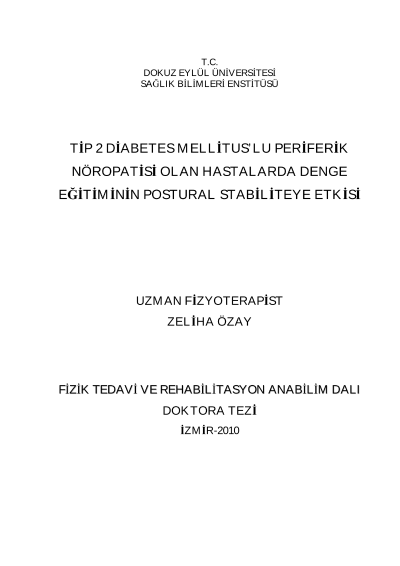 T.C.
DOKUZ EYLÜL ÜNİVERSİTESİ
SAĞLIK BİLİMLERİ ENSTİTÜSÜ

TİP 2 DİABETES MELLİTUS'LU PERİFERİK NÖROPATİSİ OLAN HASTALARDA DENGE EĞİTİMİNİN POSTURAL STABİLİTEYE ETKİSİ

UZMAN FİZYOTERAPİST
ZELİHA ÖZAY

FİZİK TEDAVİ VE REHABİLİTASYON ANABİLİM DALI
DOKTORA TEZİ
İZMİR-2010